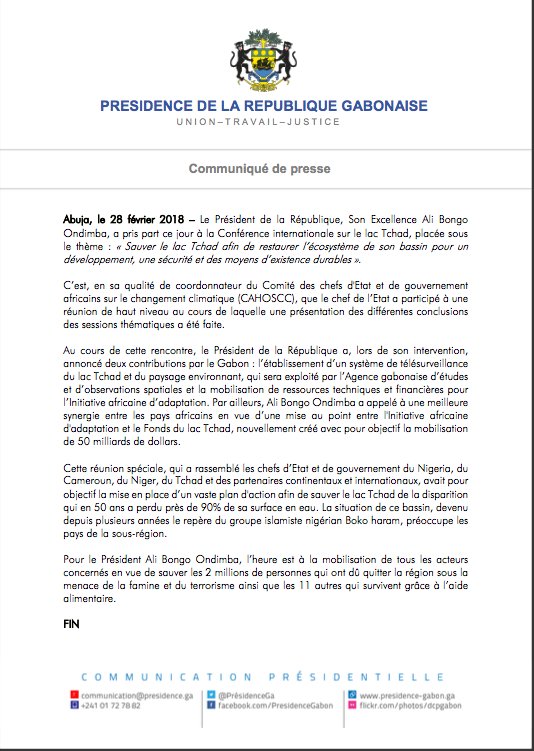 PRESIDENCE DE LA REPUBLIQUE GABONAISE
UNION–TRAVAIL–JUSTICE

Communiqué de presse

Abuja, le 28 février 2018 – Le Président de la République, Son Excellence Ali Bongo Ondimba, a pris part ce jour à la Conférence internationale sur le lac Tchad, placée sous le thème : « Sauver le lac Tchad afin de restaurer l'écosystème de son bassin pour un développement, une sécurité et des moyens d'existence durables ».

C'est, en sa qualité de coordonnateur du Comité des chefs d'Etat et de gouvernement africains sur le changement climatique (CAHOSCC), que le chef de l'Etat a participé à une réunion de haut niveau au cours de laquelle une présentation des différentes conclusions des sessions thématiques a été faite.

Au cours de cette rencontre, le Président de la République a, lors de son intervention, annoncé deux contributions par le Gabon : l'établissement d'un système de télésurveillance du lac Tchad et du paysage environnant, qui sera exploité par l'Agence gabonaise d'études et d'observations spatiales et la mobilisation de ressources techniques et financières pour l'Initiative africaine d'adaptation. Par ailleurs, Ali Bongo Ondimba a appelé à une meilleure synergie entre les pays africains en vue d'une mise au point entre l'Initiative africaine d'adaptation et le Fonds du lac Tchad, nouvellement créé avec pour objectif la mobilisation de 50 milliards de dollars.

Cette réunion spéciale, qui a rassemblé les chefs d'Etat et de gouvernement du Nigeria, du Cameroun, du Niger, du Tchad et des partenaires continentaux et internationaux, avait pour objectif la mise en place d'un vaste plan d'action afin de sauver le lac Tchad de la disparition qui en 50 ans a perdu près de 90% de sa surface en eau. La situation de ce bassin, devenu depuis plusieurs années le repère du groupe islamiste nigérian Boko haram, préoccupe les pays de la sous-région.

Pour le Président Ali Bongo Ondimba, l'heure est à la mobilisation de tous les acteurs concernés en vue de sauver les 2 millions de personnes qui ont dû quitter la région sous la menace de la famine et du terrorisme ainsi que les 11 autres qui survivent grâce à l'aide alimentaire.

FIN

COMMUNICATION PRÉSIDENTIELLE
communication@presidence.ga
+241 01 72 78 82
@PrésidenceGa
facebook.com/PresidenceGabon
www.presidence-gabon.ga
flickr.com/photos/dcpgabon